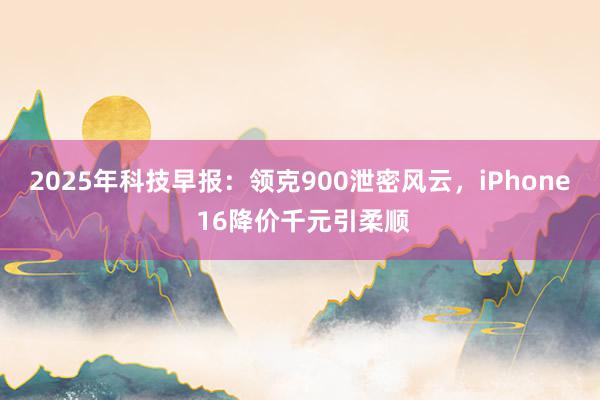 2025年科技早报：领克900泄密风云，iPhone 16降价千元引柔顺